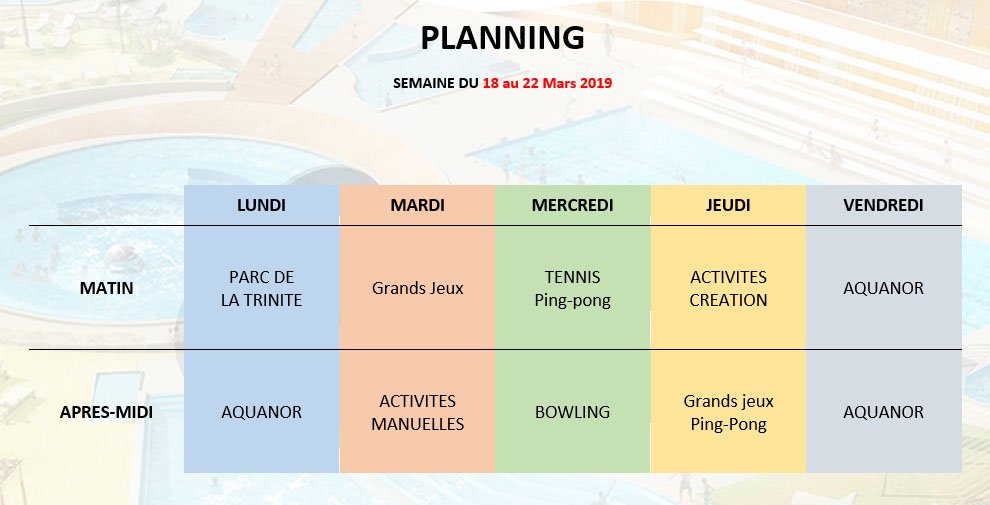 PLANNING

SEMAINE DU 18 au 22 Mars 2019

| | LUNDI | MARDI | MERCREDI | JEUDI | VENDREDI |
|---|---|---|---|---|---|
| MATIN | PARC DE LA TRINITE | Grands Jeux | TENNIS Ping-pong | ACTIVITES CREATION | AQUANOR |
| APRES-MIDI | AQUANOR | ACTIVITES MANUELLES | BOWLING | Grands jeux Ping-Pong | AQUANOR |